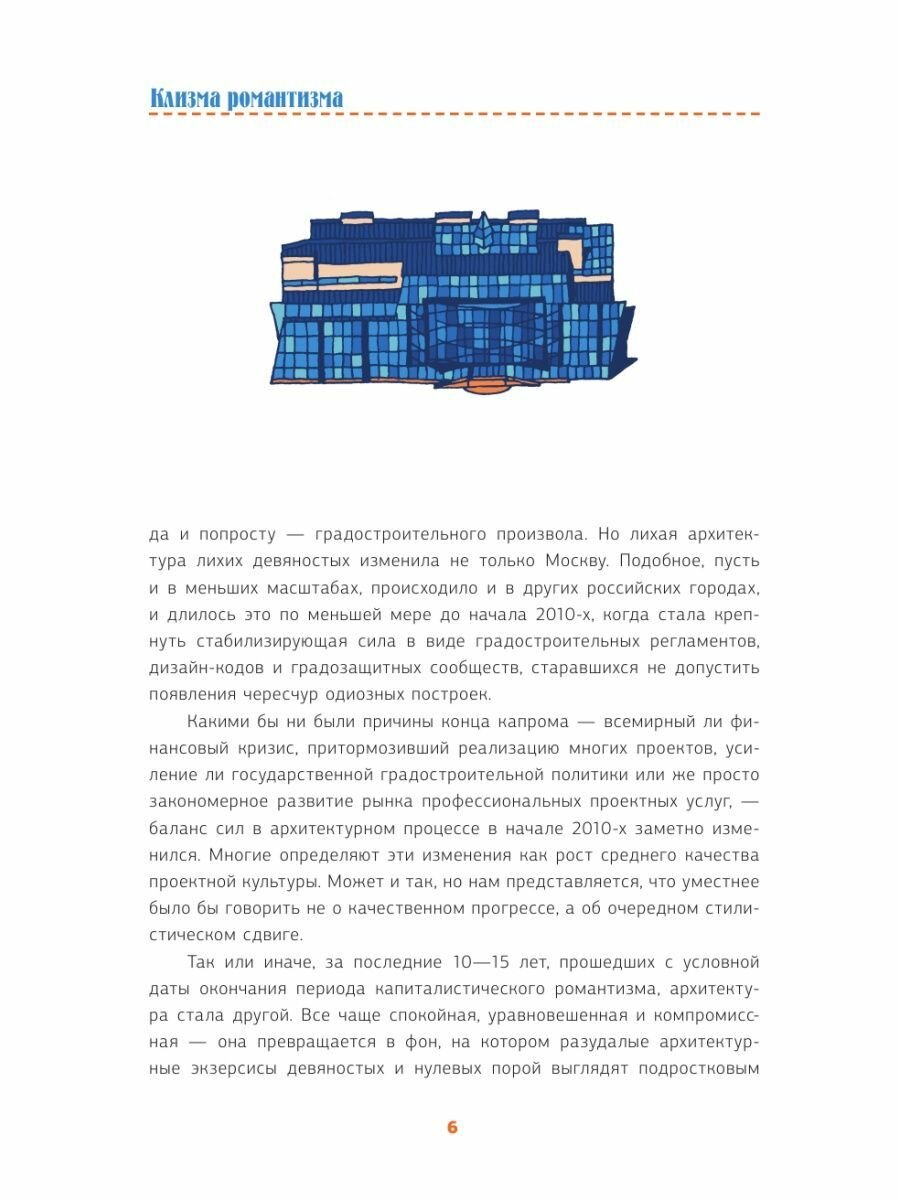 Клизма романтизма

да и попросту — градостроительного произвола. Но лихая архитектура лихих девяностых изменила не только Москву. Подобное, пусть и в меньших масштабах, происходило и в других российских городах, и длилось это по меньшей мере до начала 2010-х, когда стала крепнуть стабилизирующая сила в виде градостроительных регламентов, дизайн-кодов и градозащитных сообществ, старавшихся не допустить появления чересчур одиозных построек.

Какими бы ни были причины конца капрома — всемирный ли финансовый кризис, притормозивший реализацию многих проектов, усиление ли государственной градостроительной политики или же просто закономерное развитие рынка профессиональных проектных услуг, — баланс сил в архитектурном процессе в начале 2010-х заметно изменился. Многие определяют эти изменения как рост среднего качества проектной культуры. Может и так, но нам представляется, что уместнее было бы говорить не о качественном прогрессе, а об очередном стилистическом сдвиге.

Так или иначе, за последние 10—15 лет, прошедших с условной даты окончания периода капиталистического романтизма, архитектура стала другой. Все чаще спокойная, уравновешенная и компромиссная — она превращается в фон, на котором разудалые архитектурные экзерсисы девяностых и нулевых порой выглядят подростковым

6